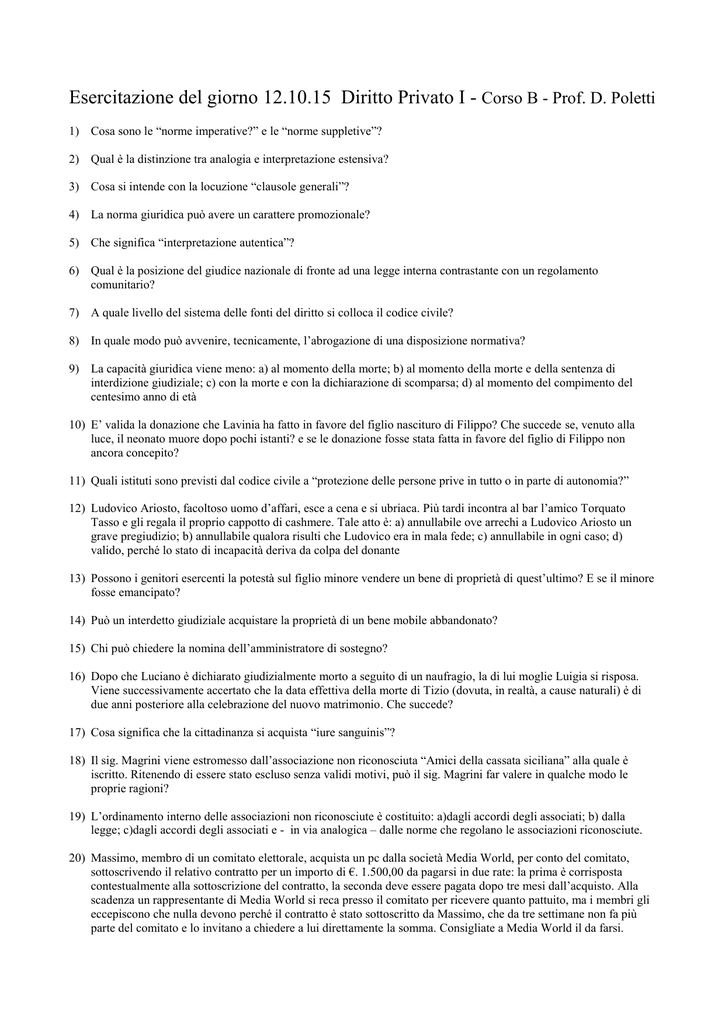 Esercitazione del giorno 12.10.15 Diritto Privato I - Corso B - Prof. D. Poletti

1) Cosa sono le “norme imperative?” e le “norme suppletive”?

2) Qual è la distinzione tra analogia e interpretazione estensiva?

3) Cosa si intende con la locuzione “clausole generali”?

4) La norma giuridica può avere un carattere promozionale?

5) Che significa “interpretazione autentica”?

6) Qual è la posizione del giudice nazionale di fronte ad una legge interna contrastante con un regolamento comunitario?

7) A quale livello del sistema delle fonti del diritto si colloca il codice civile?

8) In quale modo può avvenire, tecnicamente, l’abrogazione di una disposizione normativa?

9) La capacità giuridica viene meno: a) al momento della morte; b) al momento della morte e della sentenza di interdizione giudiziale; c) con la morte e con la dichiarazione di scomparsa; d) al momento del compimento del centesimo anno di età

10) E’ valida la donazione che Lavinia ha fatto in favore del figlio nascituro di Filippo? Che succede se, venuto alla luce, il neonato muore dopo pochi istanti? e se le donazione fosse stata fatta in favore del figlio di Filippo non ancora concepito?

11) Quali istituti sono previsti dal codice civile a “protezione delle persone prive in tutto o in parte di autonomia?”

12) Ludovico Ariosto, facoltoso uomo d’affari, esce a cena e si ubriaca. Più tardi incontra al bar l’amico Torquato Tasso e gli regala il proprio cappotto di cashmere. Tale atto è: a) annullabile ove arrechi a Ludovico Ariosto un grave pregiudizio; b) annullabile qualora risulti che Ludovico era in mala fede; c) annullabile in ogni caso; d) valido, perché lo stato di incapacità deriva da colpa del donante

13) Possono i genitori esercenti la potestà sul figlio minore vendere un bene di proprietà di quest’ultimo? E se il minore fosse emancipato?

14) Può un interdetto giudiziale acquistare la proprietà di un bene mobile abbandonato?

15) Chi può chiedere la nomina dell’amministratore di sostegno?

16) Dopo che Luciano è dichiarato giudizialmente morto a seguito di un naufragio, la di lui moglie Luigia si risposa. Viene successivamente accertato che la data effettiva della morte di Tizio (dovuta, in realtà, a cause naturali) è di due anni posteriore alla celebrazione del nuovo matrimonio. Che succede?

17) Cosa significa che la cittadinanza si acquista “iure sanguinis”?

18) Il sig. Magrini viene estromesso dall’associazione non riconosciuta “Amici della cassata siciliana” alla quale è iscritto. Ritenendo di essere stato escluso senza validi motivi, può il sig. Magrini far valere in qualche modo le proprie ragioni?

19) L’ordinamento interno delle associazioni non riconosciute è costituito: a)dagli accordi degli associati; b) dalla legge; c)dagli accordi degli associati e - in via analogica – dalle norme che regolano le associazioni riconosciute.

20) Massimo, membro di un comitato elettorale, acquista un pc dalla società Media World, per conto del comitato, sottoscrivendo il relativo contratto per un importo di €. 1.500,00 da pagarsi in due rate: la prima è corrisposta contestualmente alla sottoscrizione del contratto, la seconda deve essere pagata dopo tre mesi dall’acquisto. Alla scadenza un rappresentante di Media World si reca presso il comitato per ricevere quanto pattuito, ma i membri gli eccepiscono che nulla devono perché il contratto è stato sottoscritto da Massimo, che da tre settimane non fa più parte del comitato e lo invitano a chiedere a lui direttamente la somma. Consigliate a Media World il da farsi.